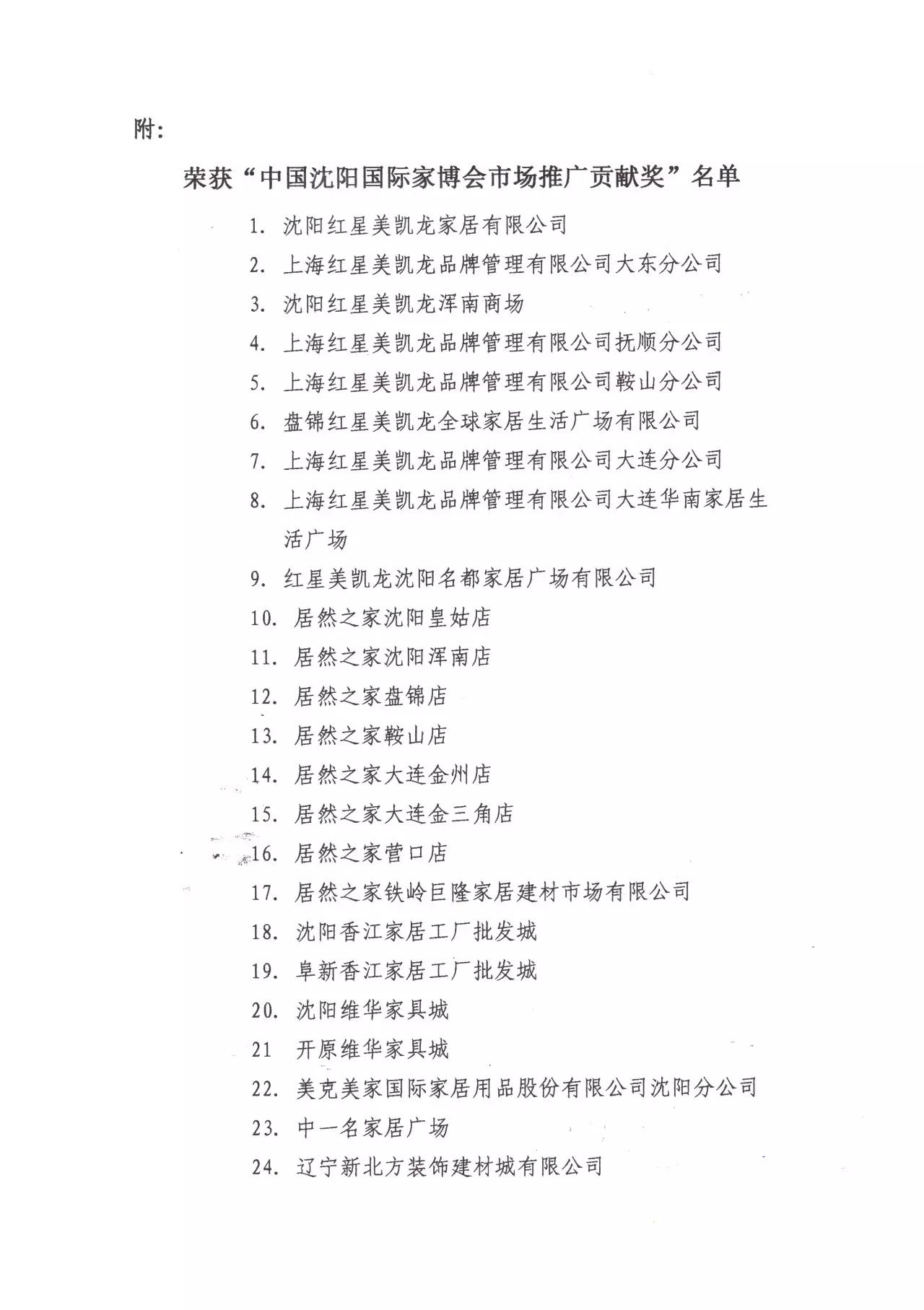 附：

荣获“中国沈阳国际家博会市场推广贡献奖”名单

1. 沈阳红星美凯龙家居有限公司
2. 上海红星美凯龙品牌管理有限公司大东分公司
3. 沈阳红星美凯龙浑南商场
4. 上海红星美凯龙品牌管理有限公司抚顺分公司
5. 上海红星美凯龙品牌管理有限公司鞍山分公司
6. 盘锦红星美凯龙全球家居生活广场有限公司
7. 上海红星美凯龙品牌管理有限公司大连分公司
8. 上海红星美凯龙品牌管理有限公司大连华南家居生活广场
9. 红星美凯龙沈阳名都家居广场有限公司
10. 居然之家沈阳皇姑店
11. 居然之家沈阳浑南店
12. 居然之家盘锦店
13. 居然之家鞍山店
14. 居然之家大连金州店
15. 居然之家大连金三角店
16. 居然之家营口店
17. 居然之家铁岭巨隆家居建材市场有限公司
18. 沈阳香江家居工厂批发城
19. 阜新香江家居工厂批发城
20. 沈阳维华家具城
21 开原维华家具城
22. 美克美家国际家居用品股份有限公司沈阳分公司
23. 中一名家居广场
24. 辽宁新北方装饰建材城有限公司